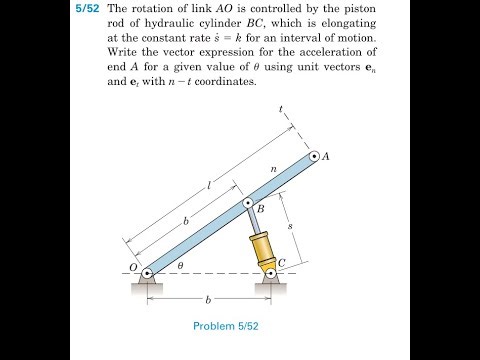 5/52 The rotation of link $AO$ is controlled by the piston rod of hydraulic cylinder $BC$, which is elongating at the constant rate $\dot{s} = k$ for an interval of motion. Write the vector expression for the acceleration of end $A$ for a given value of $\theta$ using unit vectors $\mathbf{e}_n$ and $\mathbf{e}_t$ with $n-t$ coordinates.

$t$
$A$
$n$
$l$
$B$
$b$
$s$
$O$
$\theta$
$C$
$b$

Problem 5/52